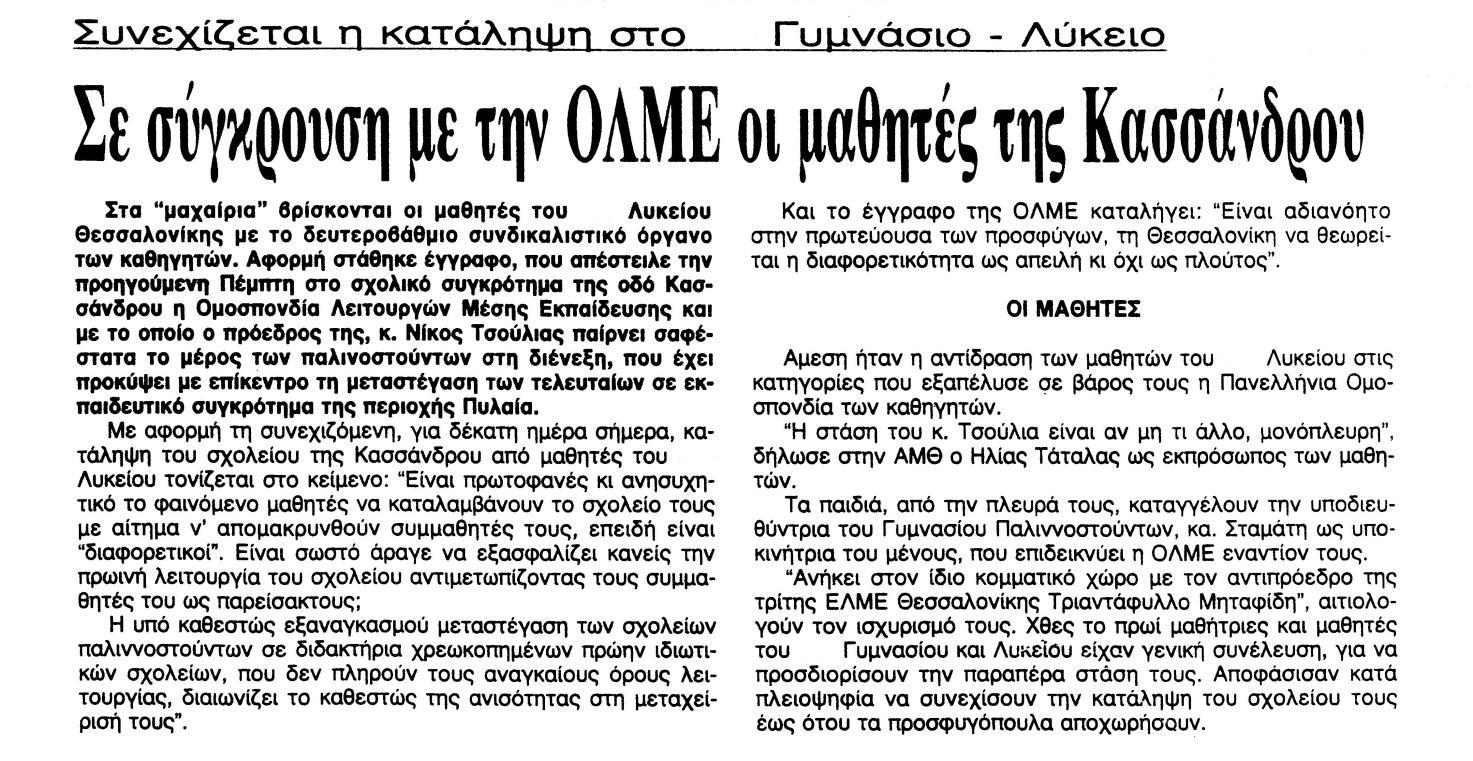 Συνεχίζεται η κατάληψη στο Γυμνάσιο - Λύκειο

Σε σύγκρουση με την ΟΛΜΕ οι μαθητές της Κασσάνδρου

Στα "μαχαίρια" βρίσκονται οι μαθητές του Λυκείου Θεσσαλονίκης με το δευτεροβάθμιο συνδικαλιστικό όργανο των καθηγητών. Αφορμή στάθηκε έγγραφο, που απέστειλε την προηγούμενη Πέμπτη στο σχολικό συγκρότημα της οδό Κασσάνδρου η Ομοσπονδία Λειτουργών Μέσης Εκπαίδευσης και με το οποίο ο πρόεδρος της, κ. Νίκος Τσούλιας παίρνει σαφέστατα το μέρος των παλινοστούντων στη διένεξη, που έχει προκύψει με επίκεντρο τη μεταστέγαση των τελευταίων σε εκπαιδευτικό συγκρότημα της περιοχής Πυλαία.

Με αφορμή τη συνεχιζόμενη, για δέκατη ημέρα σήμερα, κατάληψη του σχολείου της Κασσάνδρου από μαθητές του Λυκείου τονίζεται στο κείμενο: "Είναι πρωτοφανές κι ανησυχητικό το φαινόμενο μαθητές να καταλαμβάνουν το σχολείο τους με αίτημα ν' απομακρυνθούν συμμαθητές τους, επειδή είναι "διαφορετικοί". Είναι σωστό άραγε να εξασφαλίζει κανείς την πρωινή λειτουργία του σχολείου αντιμετωπίζοντας τους συμμαθητές του ως παρείσακτους;

Η υπό καθεστώς εξαναγκασμού μεταστέγαση των σχολείων παλιννοστούντων σε διδακτήρια χρεωκοπημένων πρώην ιδιωτικών σχολείων, που δεν πληρούν τους αναγκαίους όρους λειτουργίας, διαιωνίζει το καθεστώς της ανισότητας στη μεταχείρισή τους".

Και το έγγραφο της ΟΛΜΕ καταλήγει: "Είναι αδιανόητο στην πρωτεύουσα των προσφύγων, τη Θεσσαλονίκη να θεωρείται η διαφορετικότητα ως απειλή κι όχι ως πλούτος".

ΟΙ ΜΑΘΗΤΕΣ

Αμεση ήταν η αντίδραση των μαθητών του Λυκείου στις κατηγορίες που εξαπέλυσε σε βάρος τους η Πανελλήνια Ομοσπονδία των καθηγητών.

"Η στάση του κ. Τσούλια είναι αν μη τι άλλο, μονόπλευρη", δήλωσε στην ΑΜΘ ο Ηλίας Τάταλας ως εκπρόσωπος των μαθητών.

Τα παιδιά, από την πλευρά τους, καταγγέλουν την υποδιευθύντρια του Γυμνασίου Παλιννοστούντων, κα. Σταμάτη ως υποκινήτρια του μένους, που επιδεικνύει η ΟΛΜΕ εναντίον τους.

"Ανήκει στον ίδιο κομματικό χώρο με τον αντιπρόεδρο της τρίτης ΕΛΜΕ Θεσσαλονίκης Τριαντάφυλλο Μηταφίδη", αιτιολογούν τον ισχυρισμό τους. Χθες το πρωί μαθήτριες και μαθητές του Γυμνασίου και Λυκείου είχαν γενική συνέλευση, για να προσδιορίσουν την παραπέρα στάση τους. Αποφάσισαν κατά πλειοψηφία να συνεχίσουν την κατάληψη του σχολείου τους έως ότου τα προσφυγόπουλα αποχωρήσουν.